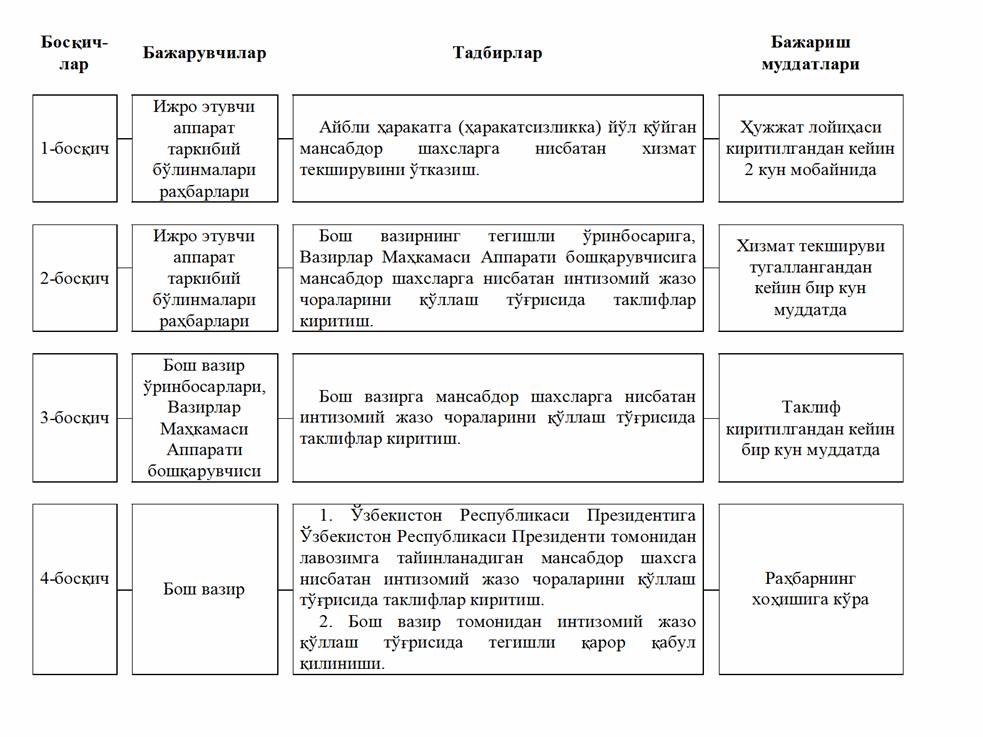 | Босқичлар | Бажарувчилар | Тадбирлар | Бажариш муддатлари |
|---|---|---|---|
| 1-босқич | Ижро этувчи аппарат таркибий бўлинмалари раҳбарлари | Айбли ҳаракатга (ҳаракатсизликка) йўл қўйган мансабдор шахсларга нисбатан хизмат текширувини ўтказиш. | Ҳужжат лойиҳаси киритилгандан кейин 2 кун мобайнида |
| 2-босқич | Ижро этувчи аппарат таркибий бўлинмалари раҳбарлари | Бош вазирнинг тегишли ўринбосарига, Вазирлар Маҳкамаси Аппарати бошқарувчисига мансабдор шахсларга нисбатан интизомий жазо чораларини қўллаш тўғрисида таклифлар киритиш. | Хизмат текшируви тугаллангандан кейин бир кун муддатда |
| 3-босқич | Бош вазир ўринбосарлари, Вазирлар Маҳкамаси Аппарати бошқарувчиси | Бош вазирга мансабдор шахсларга нисбатан интизомий жазо чораларини қўллаш тўғрисида таклифлар киритиш. | Таклиф киритилгандан кейин бир кун муддатда |
| 4-босқич | Бош вазир | 1. Ўзбекистон Республикаси Президентига Ўзбекистон Республикаси Президенти томонидан лавозимга тайинланадиган мансабдор шахсга нисбатан интизомий жазо чораларини қўллаш тўғрисида таклифлар киритиш. 2. Бош вазир томонидан интизомий жазо қўллаш тўғрисида тегишли қарор қабул қилиниши. | Раҳбарнинг хоҳишига кўра |